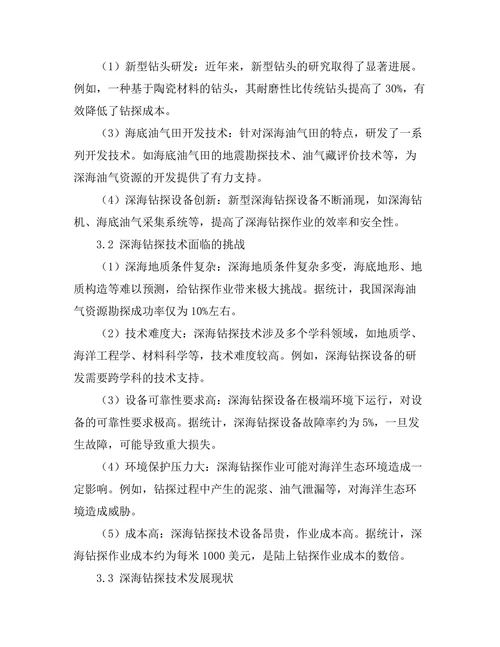 （1）新型钻头研发：近年来，新型钻头的研究取得了显著进展。例如，一种基于陶瓷材料的钻头，其耐磨性比传统钻头提高了 30%，有效降低了钻探成本。

（3）海底油气田开发技术：针对深海油气田的特点，研发了一系列开发技术。如海底油气田的地震勘探技术、油气藏评价技术等，为深海油气资源的开发提供了有力支持。

（4）深海钻探设备创新：新型深海钻探设备不断涌现，如深海钻机、海底油气采集系统等，提高了深海钻探作业的效率和安全性。

3.2 深海钻探技术面临的挑战

（1）深海地质条件复杂：深海地质条件复杂多变，海底地形、地质构造等难以预测，给钻探作业带来极大挑战。据统计，我国深海油气资源勘探成功率仅为 10%左右。

（2）技术难度大：深海钻探技术涉及多个学科领域，如地质学、海洋工程学、材料科学等，技术难度较高。例如，深海钻探设备的研发需要跨学科的技术支持。

（3）设备可靠性要求高：深海钻探设备在极端环境下运行，对设备的可靠性要求极高。据统计，深海钻探设备故障率约为 5%，一旦发生故障，可能导致重大损失。

（4）环境保护压力大：深海钻探作业可能对海洋生态环境造成一定影响。例如，钻探过程中产生的泥浆、油气泄漏等，对海洋生态环境造成威胁。

（5）成本高：深海钻探技术设备昂贵，作业成本高。据统计，深海钻探作业成本约为每米 1000 美元，是陆上钻探作业成本的数倍。

3.3 深海钻探技术发展现状